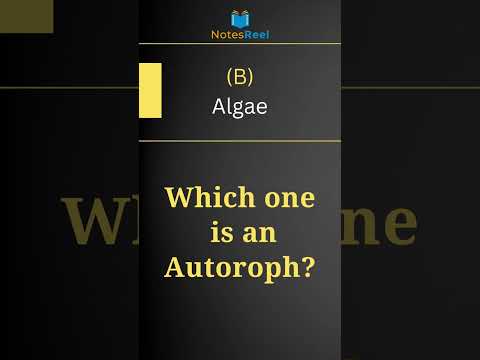 NotesReel

(B)
Algae

Which one is an Autoroph?